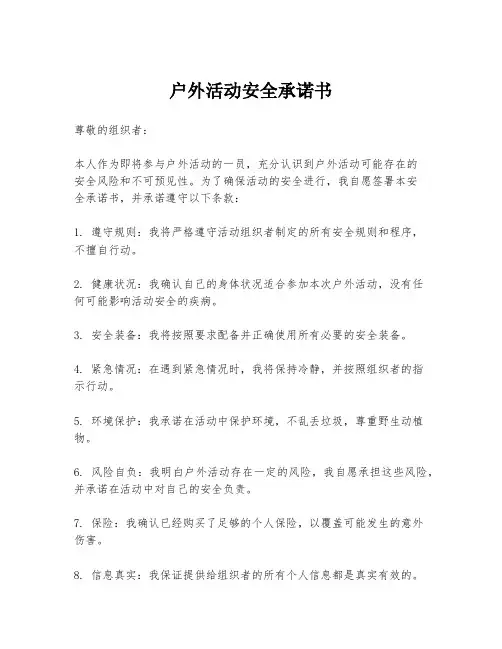 户外活动安全承诺书

尊敬的组织者：

本人作为即将参与户外活动的一员，充分认识到户外活动可能存在的安全风险和不可预见性。为了确保活动的安全进行，我自愿签署本安全承诺书，并承诺遵守以下条款：

1. 遵守规则：我将严格遵守活动组织者制定的所有安全规则和程序，不擅自行动。

2. 健康状况：我确认自己的身体状况适合参加本次户外活动，没有任何可能影响活动安全的疾病。

3. 安全装备：我将按照要求配备并正确使用所有必要的安全装备。

4. 紧急情况：在遇到紧急情况时，我将保持冷静，并按照组织者的指示行动。

5. 环境保护：我承诺在活动中保护环境，不乱丢垃圾，尊重野生动植物。

6. 风险自负：我明白户外活动存在一定的风险，我自愿承担这些风险，并承诺在活动中对自己的安全负责。

7. 保险：我确认已经购买了足够的个人保险，以覆盖可能发生的意外伤害。

8. 信息真实：我保证提供给组织者的所有个人信息都是真实有效的。